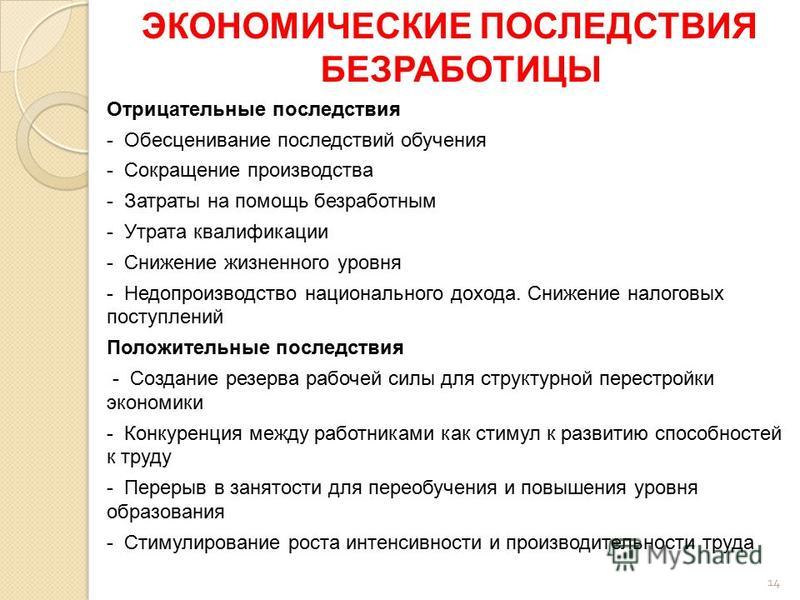 ЭКОНОМИЧЕСКИЕ ПОСЛЕДСТВИЯ БЕЗРАБОТИЦЫ

Отрицательные последствия

- Обесценивание последствий обучения

- Сокращение производства

- Затраты на помощь безработным

- Утрата квалификации

- Снижение жизненного уровня

- Недопроизводство национального дохода. Снижение налоговых поступлений

Положительные последствия

- Создание резерва рабочей силы для структурной перестройки экономики

- Конкуренция между работниками как стимул к развитию способностей к труду

- Перерыв в занятости для переобучения и повышения уровня образования

- Стимулирование роста интенсивности и производительности труда

MyShared

14